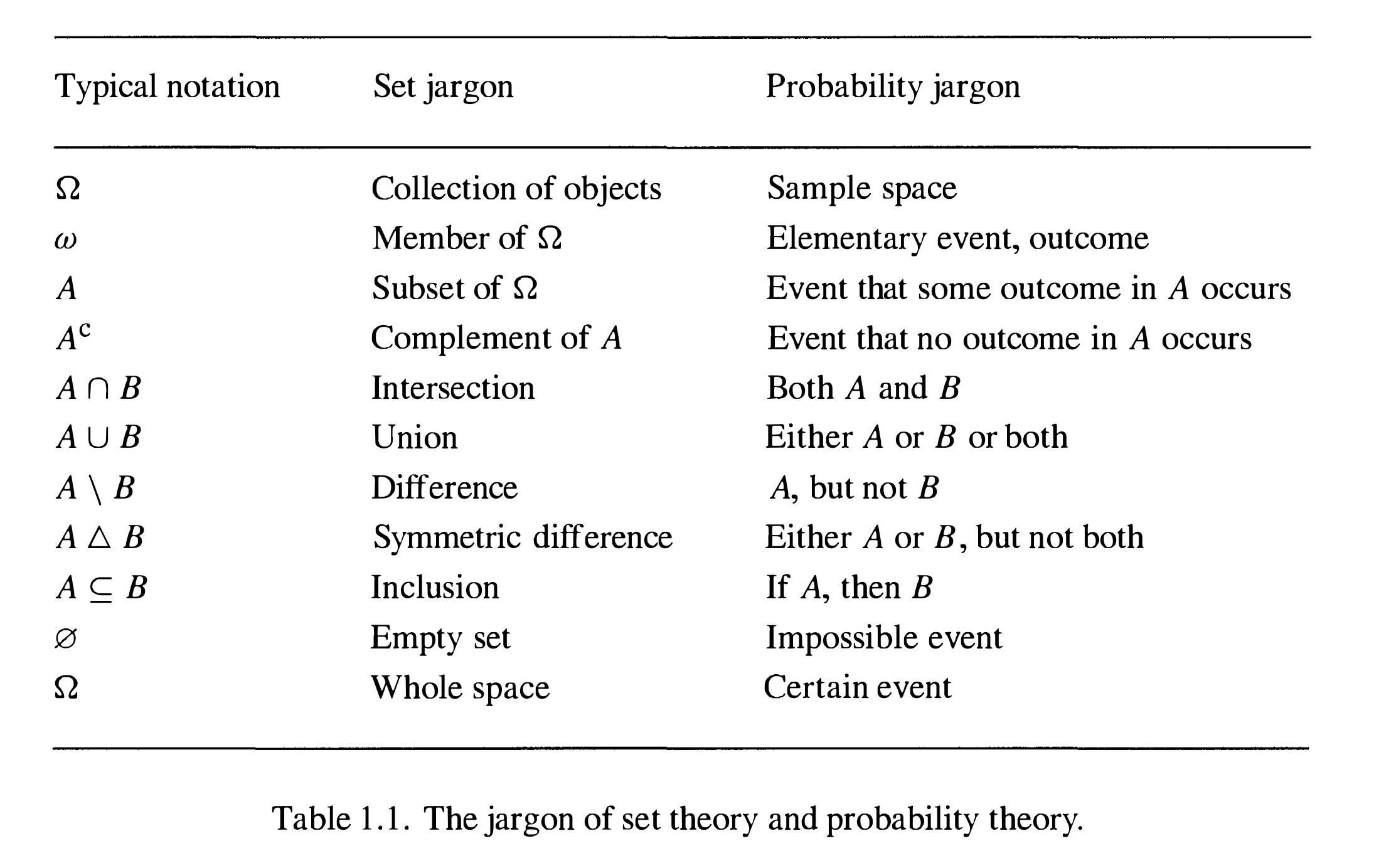 | Typical notation | Set jargon | Probability jargon |
|---|---|---|
| $\Omega$ | Collection of objects | Sample space |
| $\omega$ | Member of $\Omega$ | Elementary event, outcome |
| $A$ | Subset of $\Omega$ | Event that some outcome in $A$ occurs |
| $A^c$ | Complement of $A$ | Event that no outcome in $A$ occurs |
| $A \cap B$ | Intersection | Both $A$ and $B$ |
| $A \cup B$ | Union | Either $A$ or $B$ or both |
| $A \setminus B$ | Difference | $A$, but not $B$ |
| $A \triangle B$ | Symmetric difference | Either $A$ or $B$, but not both |
| $A \subseteq B$ | Inclusion | If $A$, then $B$ |
| $\varnothing$ | Empty set | Impossible event |
| $\Omega$ | Whole space | Certain event |

Table 1.1. The jargon of set theory and probability theory.